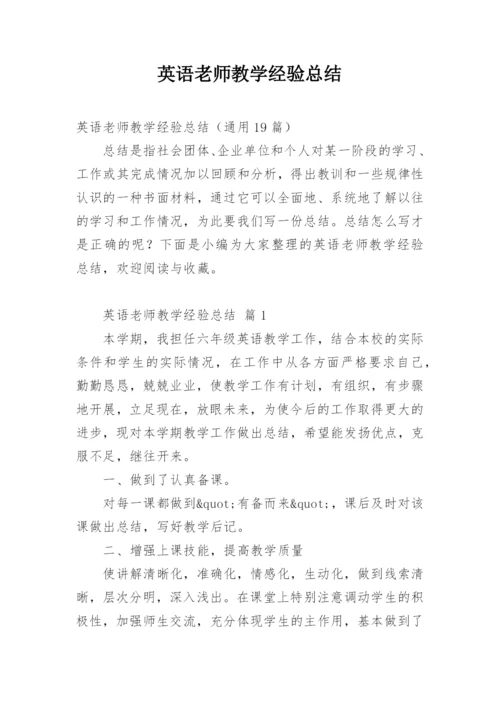 英语老师教学经验总结

英语老师教学经验总结（通用19篇）

总结是指社会团体、企业单位和个人对某一阶段的学习、工作或其完成情况加以回顾和分析，得出教训和一些规律性认识的一种书面材料，通过它可以全面地、系统地了解以往的学习和工作情况，为此要我们写一份总结。总结怎么写才是正确的呢？下面是小编为大家整理的英语老师教学经验总结，欢迎阅读与收藏。

英语老师教学经验总结 篇1

本学期，我担任六年级英语教学工作，结合本校的实际条件和学生的实际情况，在工作中从各方面严格要求自己，勤勤恳恳，兢兢业业，使教学工作有计划，有组织，有步骤地开展，立足现在，放眼未来，为使今后的工作取得更大的进步，现对本学期教学工作做出总结，希望能发扬优点，克服不足，继往开来。

一、做到了认真备课。

对每一课都做到&quot;有备而来&quot;，课后及时对该课做出总结，写好教学后记。

二、增强上课技能，提高教学质量

使讲解清晰化，准确化，情感化，生动化，做到线索清晰，层次分明，深入浅出。在课堂上特别注意调动学生的积极性，加强师生交流，充分体现学生的主作用，基本做到了